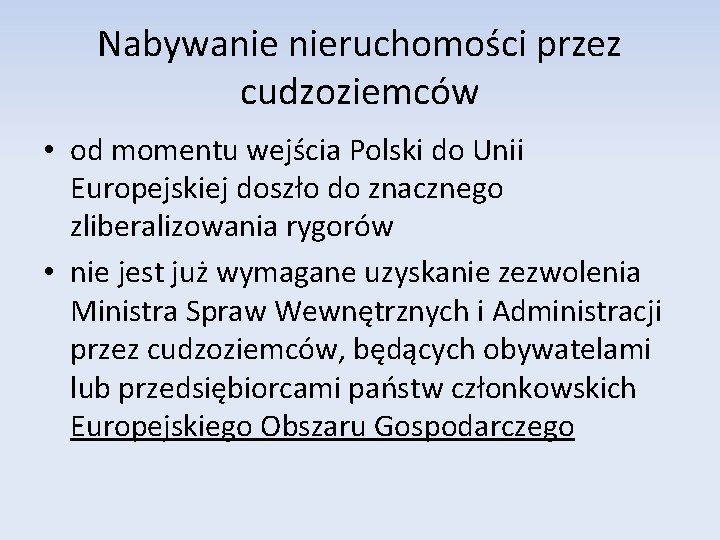 Nabywanie nieruchomości przez cudzoziemców

• od momentu wejścia Polski do Unii Europejskiej doszło do znacznego zliberalizowania rygorów
• nie jest już wymagane uzyskanie zezwolenia Ministra Spraw Wewnętrznych i Administracji przez cudzoziemców, będących obywatelami lub przedsiębiorcami państw członkowskich Europejskiego Obszaru Gospodarczego